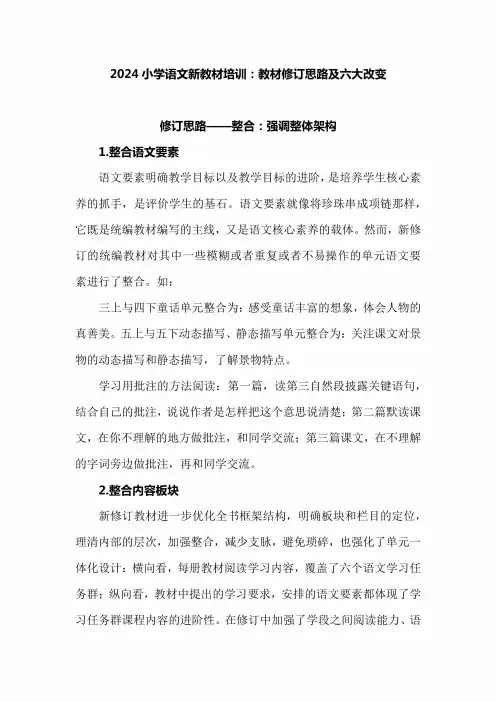 2024 小学语文新教材培训：教材修订思路及六大改变

修订思路——整合：强调整体架构

1.整合语文要素

语文要素明确教学目标以及教学目标的进阶，是培养学生核心素养的抓手，是评价学生的基石。语文要素就像将珍珠串成项链那样，它既是统编教材编写的主线，又是语文核心素养的载体。然而，新修订的统编教材对其中一些模糊或者重复或者不易操作的单元语文要素进行了整合。如：

三上与四下童话单元整合为：感受童话丰富的想象，体会人物的真善美。五上与五下动态描写、静态描写单元整合为：关注课文对景物的动态描写和静态描写，了解景物特点。

学习用批注的方法阅读：第一篇，读第三自然段披露关键语句，结合自己的批注，说说作者是怎样把这个意思说清楚；第二篇默读课文，在你不理解的地方做批注，和同学交流；第三篇课文，在不理解的字词旁边做批注，再和同学交流。

2.整合内容板块

新修订教材进一步优化全书框架结构，明确板块和栏目的定位，理清内部的层次，加强整合，减少支脉，避免琐碎，也强化了单元一体化设计：横向看，每册教材阅读学习内容，覆盖了六个语文学习任务群；纵向看，教材中提出的学习要求，安排的语文要素都体现了学习任务群课程内容的进阶性。在修订中加强了学段之间阅读能力、语